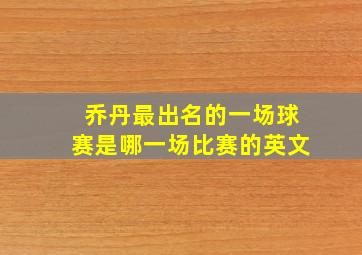 乔丹最出名的一场球赛是哪一场比赛的英文